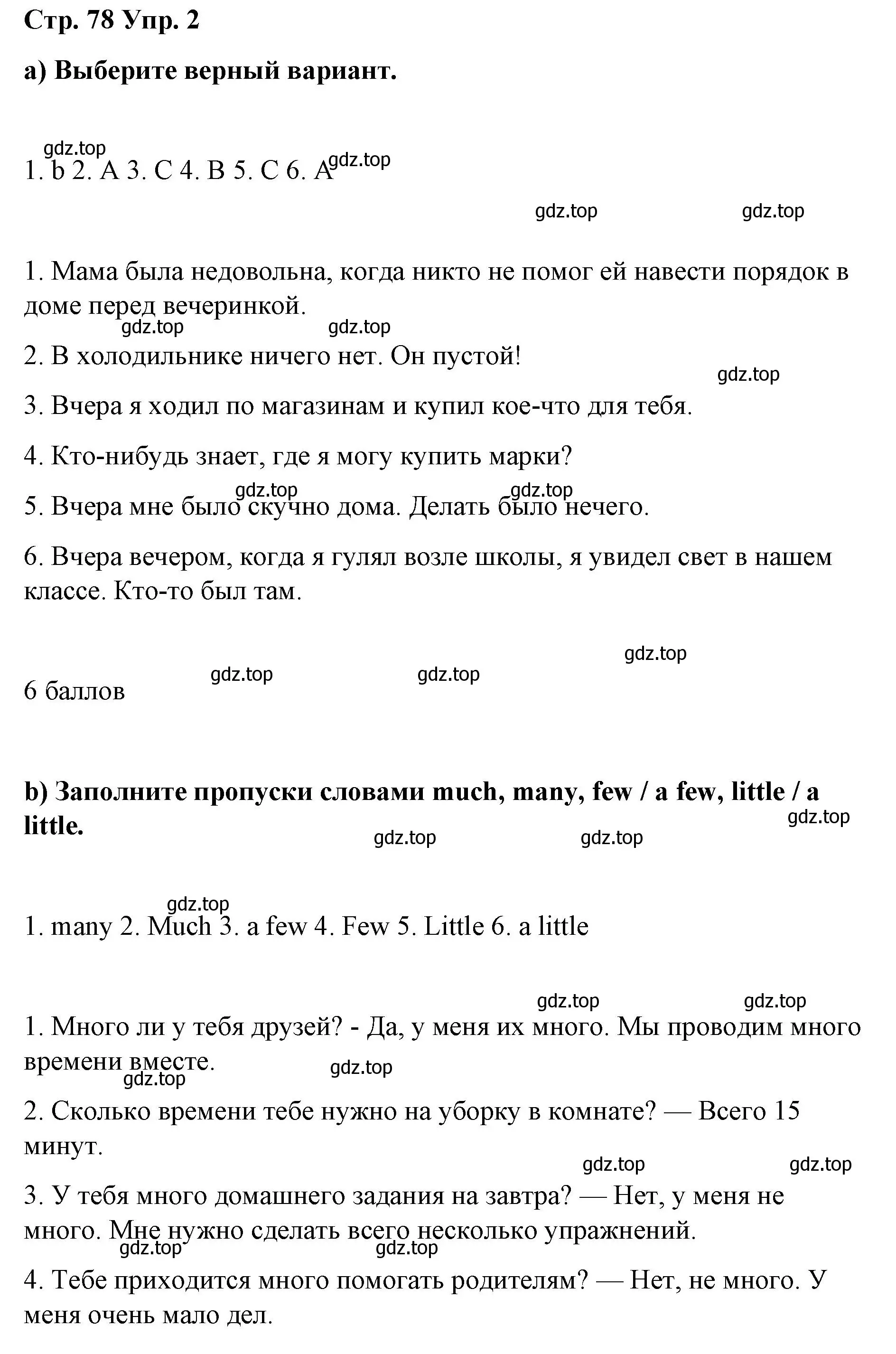 Стр. 78 Упр. 2

a) Выберите верный вариант.

gdz.top

1. b 2. A 3. C 4. B 5. C 6. A

gdz.top

gdz.top gdz.top

1. Мама была недовольна, когда никто не помог ей навести порядок в доме перед вечеринкой.

gdz.top gdz.top

2. В холодильнике ничего нет. Он пустой!

gdz.top

3. Вчера я ходил по магазинам и купил кое-что для тебя.

4. Кто-нибудь знает, где я могу купить марки?

gdz.top gdz.top

5. Вчера мне было скучно дома. Делать было нечего.

6. Вчера вечером, когда я гулял возле школы, я увидел свет в нашем классе. Кто-то был там.

gdz.top

gdz.top gdz.top

6 баллов

b) Заполните пропуски словами much, many, few / a few, little / a little.

gdz.top

gdz.top gdz.top

gdz.top

1. many 2. Much 3. a few 4. Few 5. Little 6. a little

gdz.top gdz.top

1. Много ли у тебя друзей? - Да, у меня их много. Мы проводим много времени вместе.

gdz.top gdz.top

2. Сколько времени тебе нужно на уборку в комнате? — Всего 15 минут.

gdz.top gdz.top

3. У тебя много домашнего задания на завтра? — Нет, у меня не много. Мне нужно сделать всего несколько упражнений.

gdz.top gdz.top

4. Тебе приходится много помогать родителям? — Нет, не много. У меня очень мало дел.